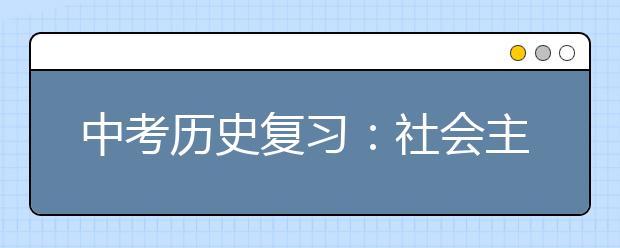 中考历史复习：社会主